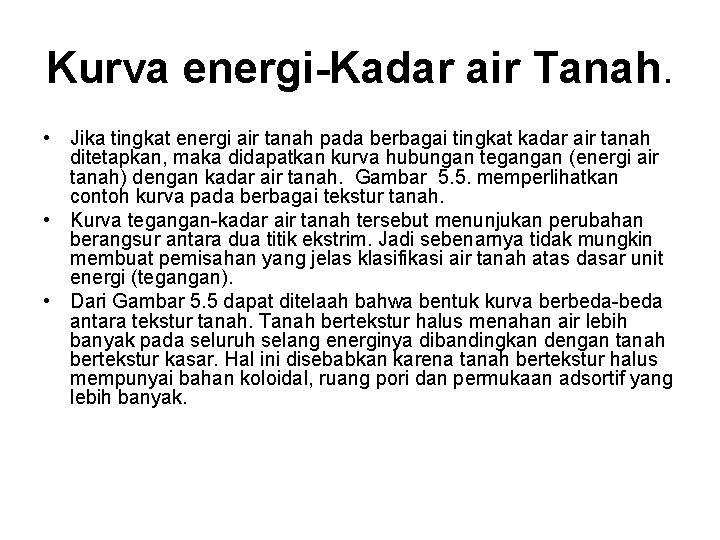 Kurva energi-Kadar air Tanah.

• Jika tingkat energi air tanah pada berbagai tingkat kadar air tanah ditetapkan, maka didapatkan kurva hubungan tegangan (energi air tanah) dengan kadar air tanah. Gambar 5.5. memperlihatkan contoh kurva pada berbagai tekstur tanah.
• Kurva tegangan-kadar air tanah tersebut menunjukan perubahan berangsur antara dua titik ekstrim. Jadi sebenarnya tidak mungkin membuat pemisahan yang jelas klasifikasi air tanah atas dasar unit energi (tegangan).
• Dari Gambar 5.5 dapat ditelaah bahwa bentuk kurva berbeda-beda antara tekstur tanah. Tanah bertekstur halus menahan air lebih banyak pada seluruh selang energinya dibandingkan dengan tanah bertekstur kasar. Hal ini disebabkan karena tanah bertekstur halus mempunyai bahan koloidal, ruang pori dan permukaan adsortif yang lebih banyak.